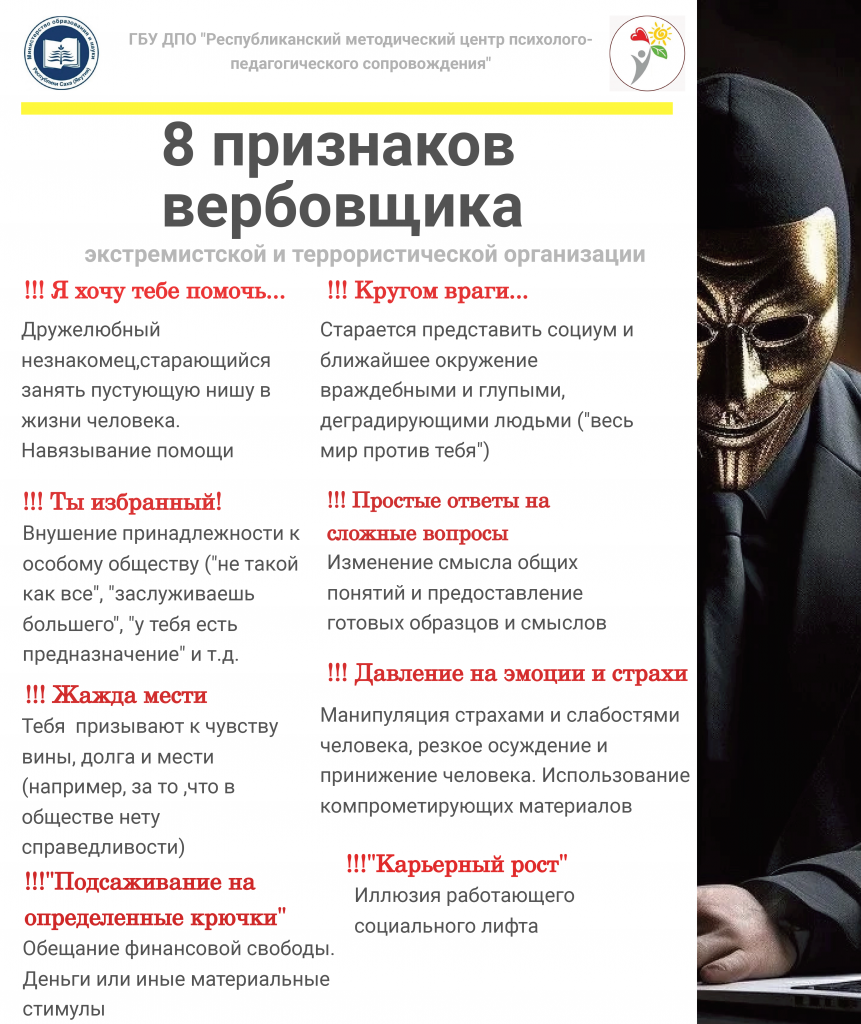 Министерство образования и науки Республики Саха (Якутия)

ГБУ ДПО "Республиканский методический центр психолого-педагогического сопровождения"

8 признаков вербовщика

экстремистской и террористической организации

!!! Я хочу тебе помочь...

Дружелюбный незнакомец,старающийся занять пустующую нишу в жизни человека. Навязывание помощи

!!! Ты избранный!

Внушение принадлежности к особому обществу ("не такой как все", "заслуживаешь большего", "у тебя есть предназначение" и т.д.

!!! Жажда мести

Тебя призывают к чувству вины, долга и мести (например, за то ,что в обществе нету справедливости)

!!!"Подсаживание на определенные крючки"

Обещание финансовой свободы. Деньги или иные материальные стимулы

!!! Кругом враги...

Старается представить социум и ближайшее окружение враждебными и глупыми, деградирующими людьми ("весь мир против тебя")

!!! Простые ответы на сложные вопросы

Изменение смысла общих понятий и предоставление готовых образцов и смыслов

!!! Давление на эмоции и страхи

Манипуляция страхами и слабостями человека, резкое осуждение и принижение человека. Использование компрометирующих материалов

!!!"Карьерный рост"

Иллюзия работающего социального лифта